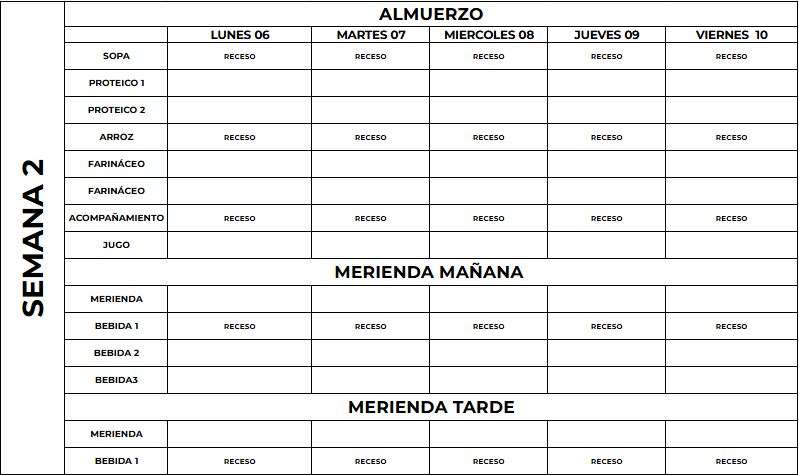 SEMANA 2

ALMUERZO

| | LUNES 06 | MARTES 07 | MIERCOLES 08 | JUEVES 09 | VIERNES 10 |
|---|---|---|---|---|---|
| SOPA | RECESO | RECESO | RECESO | RECESO | RECESO |
| PROTEICO 1 | | | | | |
| PROTEICO 2 | | | | | |
| ARROZ | RECESO | RECESO | RECESO | RECESO | RECESO |
| FARINÁCEO | | | | | |
| FARINÁCEO | | | | | |
| ACOMPAÑAMIENTO | RECESO | RECESO | RECESO | RECESO | RECESO |
| JUGO | | | | | |

MERIENDA MAÑANA

| | | | | | |
|---|---|---|---|---|---|
| MERIENDA | | | | | |
| BEBIDA 1 | RECESO | RECESO | RECESO | RECESO | RECESO |
| BEBIDA 2 | | | | | |
| BEBIDA3 | | | | | |

MERIENDA TARDE

| | | | | | |
|---|---|---|---|---|---|
| MERIENDA | | | | | |
| BEBIDA 1 | RECESO | RECESO | RECESO | RECESO | RECESO |